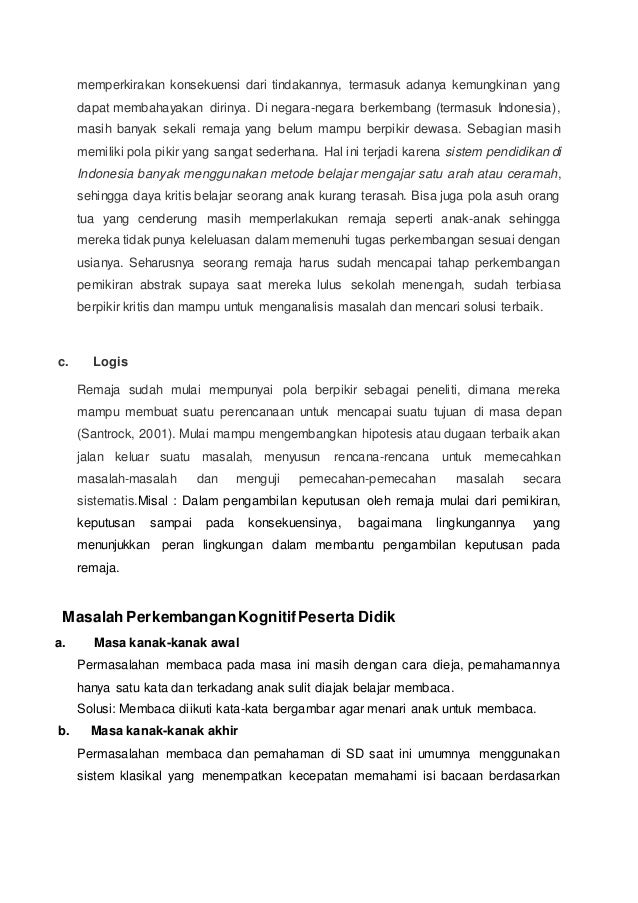 memperkirakan konsekuensi dari tindakannya, termasuk adanya kemungkinan yang dapat membahayakan dirinya. Di negara-negara berkembang (termasuk Indonesia), masih banyak sekali remaja yang belum mampu berpikir dewasa. Sebagian masih memiliki pola pikir yang sangat sederhana. Hal ini terjadi karena sistem pendidikan di Indonesia banyak menggunakan metode belajar mengajar satu arah atau ceramah, sehingga daya kritis belajar seorang anak kurang terasah. Bisa juga pola asuh orang tua yang cenderung masih memperlakukan remaja seperti anak-anak sehingga mereka tidak punya keleluasan dalam memenuhi tugas perkembangan sesuai dengan usianya. Seharusnya seorang remaja harus sudah mencapai tahap perkembangan pemikiran abstrak supaya saat mereka lulus sekolah menengah, sudah terbiasa berpikir kritis dan mampu untuk menganalisis masalah dan mencari solusi terbaik.

c. Logis

Remaja sudah mulai mempunyai pola berpikir sebagai peneliti, dimana mereka mampu membuat suatu perencanaan untuk mencapai suatu tujuan di masa depan (Santrock, 2001). Mulai mampu mengembangkan hipotesis atau dugaan terbaik akan jalan keluar suatu masalah, menyusun rencana-rencana untuk memecahkan masalah-masalah dan menguji pemecahan-pemecahan masalah secara sistematis.Misal : Dalam pengambilan keputusan oleh remaja mulai dari pemikiran, keputusan sampai pada konsekuensinya, bagaimana lingkungannya yang menunjukkan peran lingkungan dalam membantu pengambilan keputusan pada remaja.

Masalah Perkembangan Kognitif Peserta Didik

a. Masa kanak-kanak awal

Permasalahan membaca pada masa ini masih dengan cara dieja, pemahamannya hanya satu kata dan terkadang anak sulit diajak belajar membaca.
Solusi: Membaca diikuti kata-kata bergambar agar menari anak untuk membaca.

b. Masa kanak-kanak akhir

Permasalahan membaca dan pemahaman di SD saat ini umumnya menggunakan sistem klasikal yang menempatkan kecepatan memahami isi bacaan berdasarkan